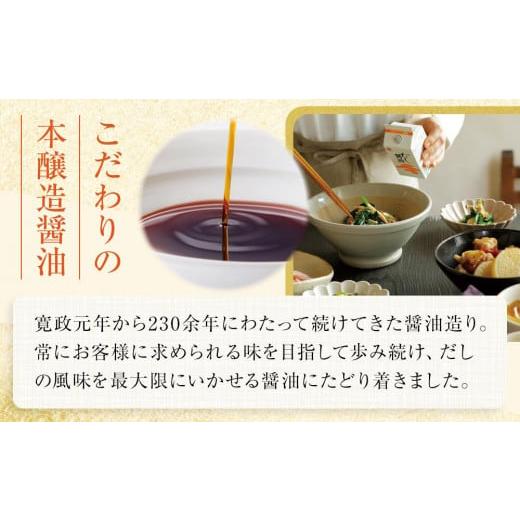 こだわりの
本醸造醤油

寛政元年から230余年にわたって続けてきた醤油造り。常にお客様に求められる味を目指して歩み続け、だしの風味を最大限にいかせる醤油にたどり着きました。